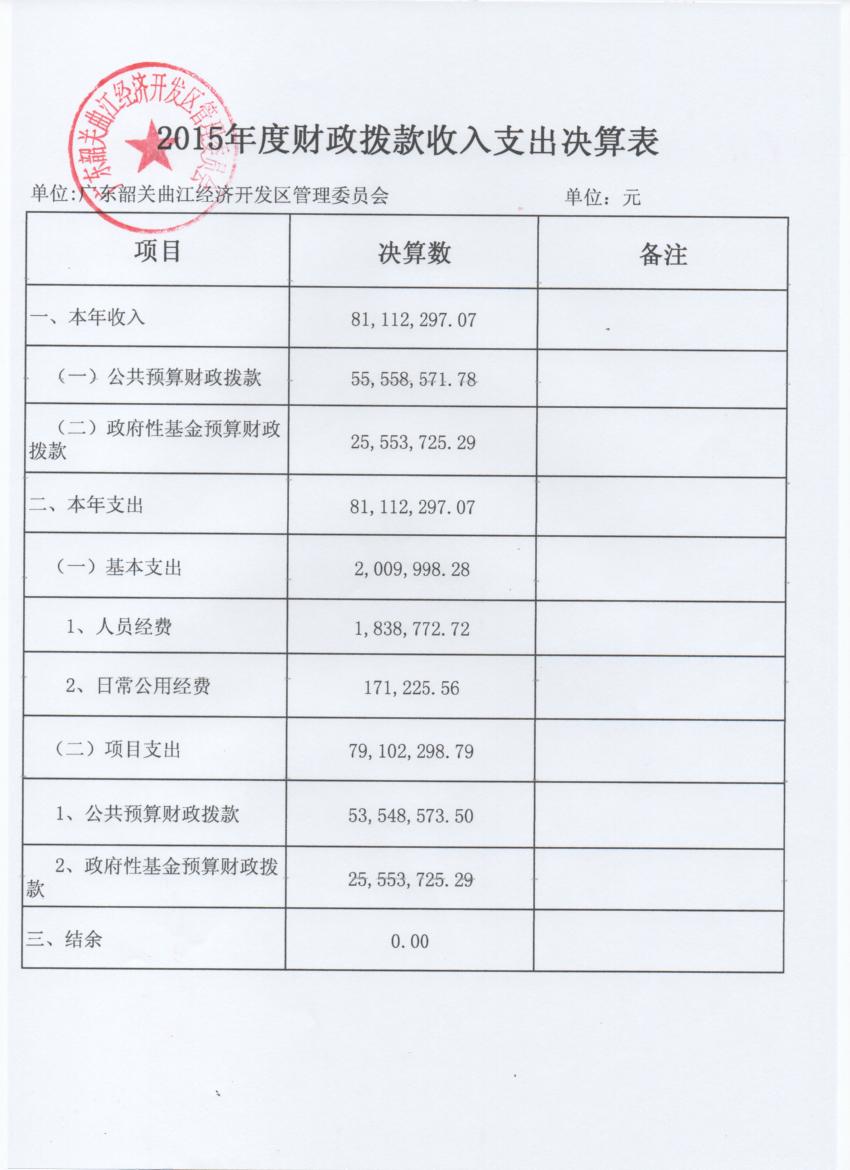 广东韶关曲江经济开发区管理委员会

2015年度财政拨款收入支出决算表

单位：广东韶关曲江经济开发区管理委员会　　单位：元

| 项目 | 决算数 | 备注 |
|---|---|---|
| 一、本年收入 | 81,112,297.07 | |
| （一）公共预算财政拨款 | 55,558,571.78 | |
| （二）政府性基金预算财政拨款 | 25,553,725.29 | |
| 二、本年支出 | 81,112,297.07 | |
| （一）基本支出 | 2,009,998.28 | |
| 1、人员经费 | 1,838,772.72 | |
| 2、日常公用经费 | 171,225.56 | |
| （二）项目支出 | 79,102,298.79 | |
| 1、公共预算财政拨款 | 53,548,573.50 | |
| 2、政府性基金预算财政拨款 | 25,553,725.29 | |
| 三、结余 | 0.00 | |